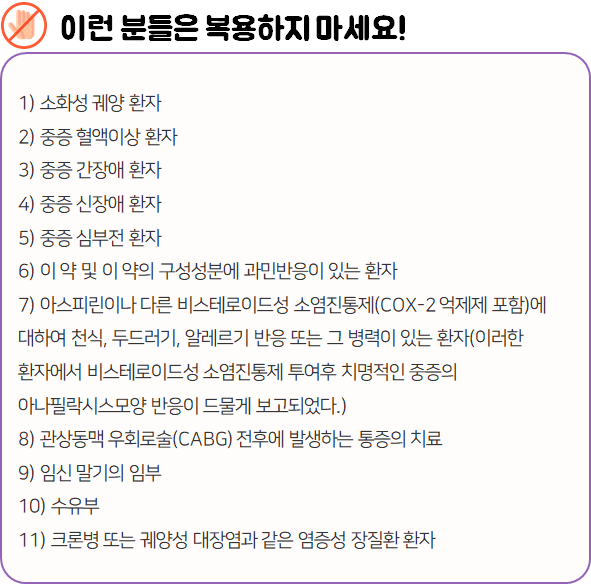 이런 분들은 복용하지 마세요!

1) 소화성 궤양 환자
2) 중증 혈액이상 환자
3) 중증 간장애 환자
4) 중증 신장애 환자
5) 중증 심부전 환자
6) 이 약 및 이 약의 구성성분에 과민반응이 있는 환자
7) 아스피린이나 다른 비스테로이드성 소염진통제(COX-2 억제제 포함)에 대하여 천식, 두드러기, 알레르기 반응 또는 그 병력이 있는 환자(이러한 환자에서 비스테로이드성 소염진통제 투여후 치명적인 중증의 아나필락시스모양 반응이 드물게 보고되었다.)
8) 관상동맥 우회로술(CABG) 전후에 발생하는 통증의 치료
9) 임신 말기의 임부
10) 수유부
11) 크론병 또는 궤양성 대장염과 같은 염증성 장질환 환자